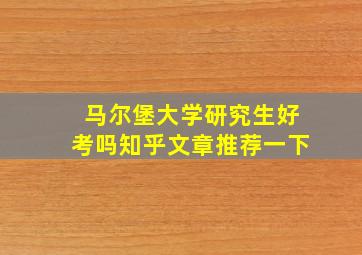 马尔堡大学研究生好考吗知乎文章推荐一下